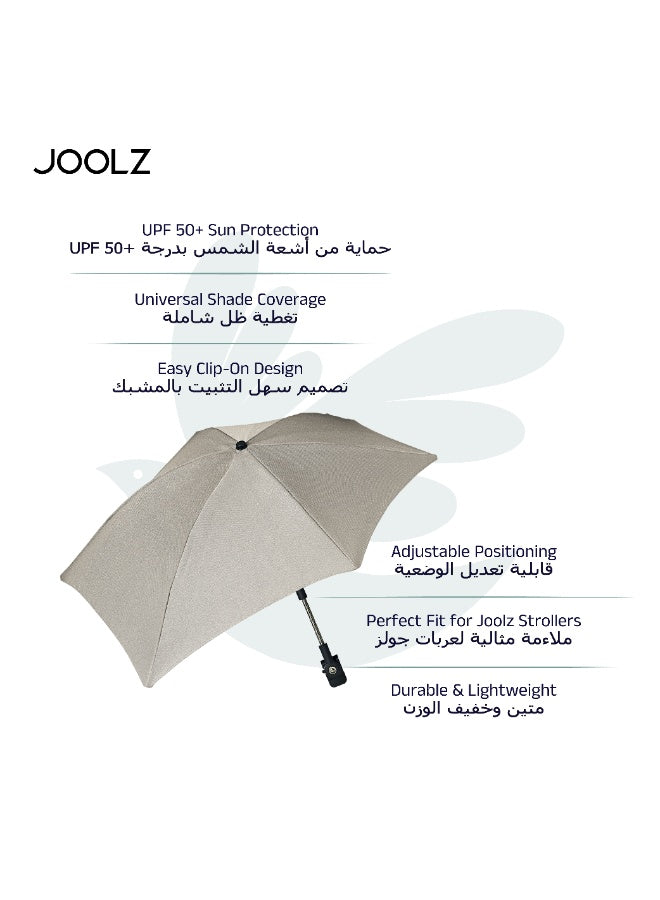 JOOLZ

UPF 50+ Sun Protection
حماية من أشعة الشمس بدرجة +UPF 50

Universal Shade Coverage
تغطية ظل شاملة

Easy Clip-On Design
تصميم سهل التثبيت بالمشبك

Adjustable Positioning
قابلية تعديل الوضعية

Perfect Fit for Joolz Strollers
ملاءمة مثالية لعربات جولز

Durable & Lightweight
متين وخفيف الوزن